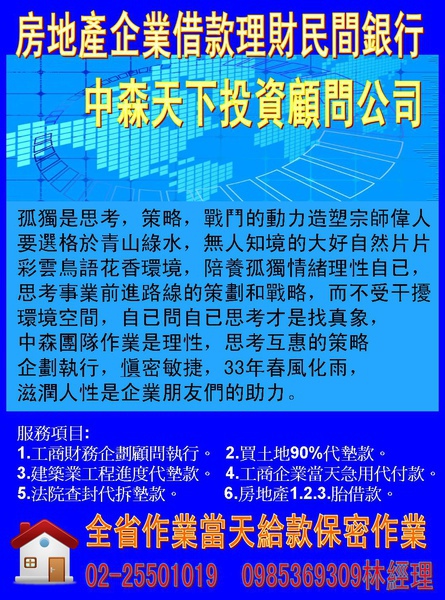 房地產企業借款理財民間銀行
中森天下投資顧問公司

孤獨是思考，策略，戰鬥的動力造塑宗師偉人要選格於青山綠水，無人知境的大好自然片片彩雲鳥語花香環境，陪養孤獨情緒理性自已，思考事業前進路線的策劃和戰略，而不受干擾環境空間，自已問自已思考才是找真象，中森團隊作業是理性，思考互惠的策略企劃執行，慎密敏捷，33年春風化雨，滋潤人性是企業朋友們的助力。

服務項目:
1.工商財務企劃顧問執行。 2.買土地90%代墊款。
3.建築業工程進度代墊款。 4.工商企業當天急用代付款。
5.法院查封代拆墊款。 6.房地產1.2.3.胎借款。

全省作業當天給款保密作業
02-25501019 0985369309林經理